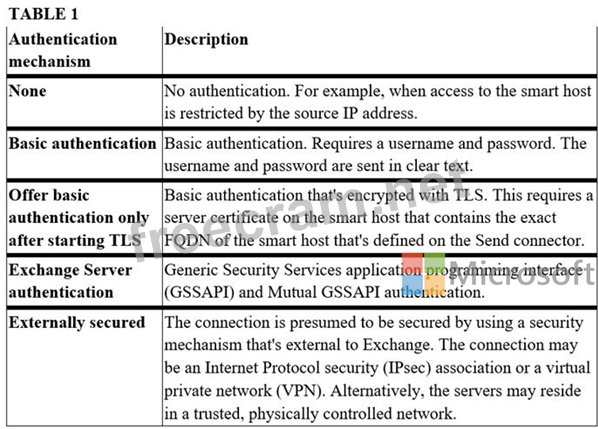 TABLE 1

| Authentication mechanism | Description |
|---|---|
| None | No authentication. For example, when access to the smart host is restricted by the source IP address. |
| Basic authentication | Basic authentication. Requires a username and password. The username and password are sent in clear text. |
| Offer basic authentication only after starting TLS | Basic authentication that's encrypted with TLS. This requires a server certificate on the smart host that contains the exact FQDN of the smart host that's defined on the Send connector. |
| Exchange Server authentication | Generic Security Services application programming interface (GSSAPI) and Mutual GSSAPI authentication. |
| Externally secured | The connection is presumed to be secured by using a security mechanism that's external to Exchange. The connection may be an Internet Protocol security (IPsec) association or a virtual private network (VPN). Alternatively, the servers may reside in a trusted, physically controlled network. |

freecram.net
Microsoft